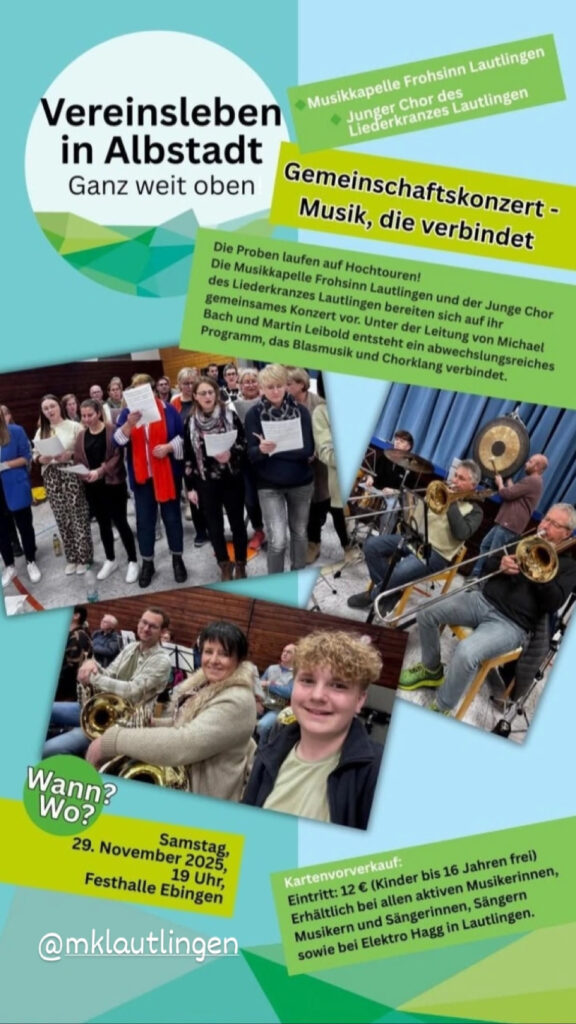 Vereinsleben in Albstadt
Ganz weit oben

Musikkapelle Frohsinn Lautlingen
Junger Chor des Liederkranzes Lautlingen

Gemeinschaftskonzert - Musik, die verbindet

Die Proben laufen auf Hochtouren! Die Musikkapelle Frohsinn Lautlingen und der Junge Chor des Liederkranzes Lautlingen bereiten sich auf ihr gemeinsames Konzert vor. Unter der Leitung von Michael Bach und Martin Leibold entsteht ein abwechslungsreiches Programm, das Blasmusik und Chorklang verbindet.

Wann? Wo?

Samstag, 29. November 2025, 19 Uhr, Festhalle Ebingen

Kartenvorverkauf:
Eintritt: 12 € (Kinder bis 16 Jahren frei)
Erhältlich bei allen aktiven Musikerinnen, Musikern und Sängerinnen, Sängern sowie bei Elektro Hagg in Lautlingen.

@mklautlingen